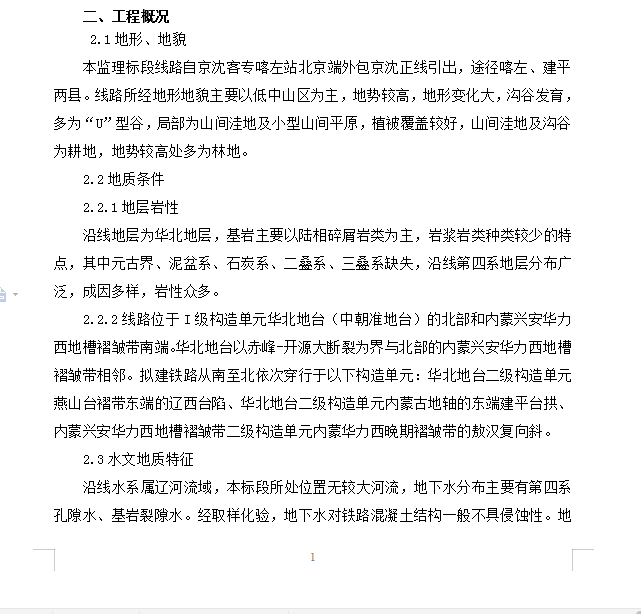 二、工程概况

2.1 地形、地貌

本监理标段线路自京沈客专喀左站北京端外包京沈正线引出，途径喀左、建平两县。线路所经地形地貌主要以低中山区为主，地势较高，地形变化大，沟谷发育，多为“U”型谷，局部为山间洼地及小型山间平原，植被覆盖较好，山间洼地及沟谷为耕地，地势较高处多为林地。

2.2 地质条件

2.2.1 地层岩性

沿线地层为华北地层，基岩主要以陆相碎屑岩类为主，岩浆岩类种类较少的特点，其中元古界、泥盆系、石炭系、二叠系、三叠系缺失，沿线第四系地层分布广泛，成因多样，岩性众多。

2.2.2 线路位于Ⅰ级构造单元华北地台（中朝准地台）的北部和内蒙兴安华力西地槽褶皱带南端。华北地台以赤峰-开源大断裂为界与北部的内蒙兴安华力西地槽褶皱带相邻。拟建铁路从南至北依次穿行于以下构造单元：华北地台二级构造单元燕山台褶带东端的辽西台陷、华北地台二级构造单元内蒙古地轴的东端建平台拱、内蒙兴安华力西地槽褶皱带二级构造单元内蒙华力西晚期褶皱带的敖汉复向斜。

2.3 水文地质特征

沿线水系属辽河流域，本标段所处位置无较大河流，地下水分布主要有第四系孔隙水、基岩裂隙水。经取样化验，地下水对铁路混凝土结构一般不具侵蚀性。地

1